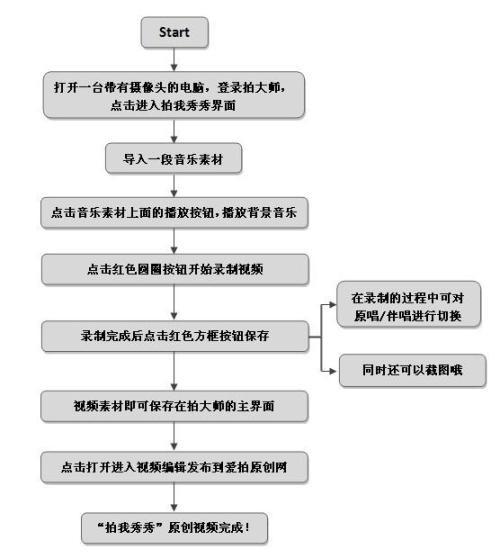 Start

打开一台带有摄像头的电脑，登录拍大师，点击进入拍我秀秀界面

导入一段音乐素材

点击音乐素材上面的播放按钮，播放背景音乐

点击红色圆圈按钮开始录制视频

录制完成后点击红色方框按钮保存

在录制的过程中可对原唱/伴唱进行切换

同时还可以截图哦

视频素材即可保存在拍大师的主界面

点击打开进入视频编辑发布到爱拍原创网

“拍我秀秀”原创视频完成！